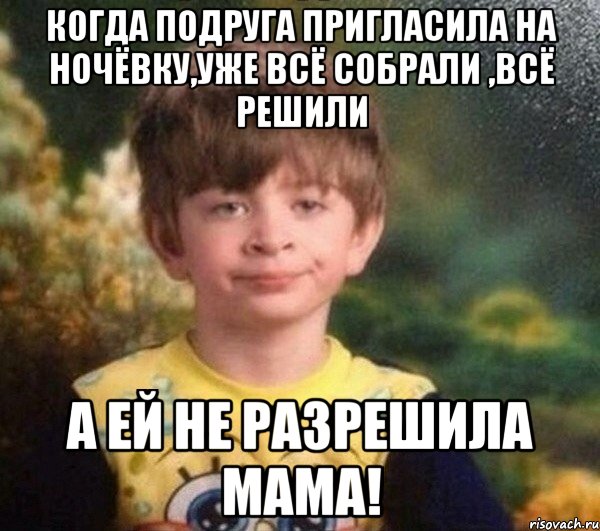 КОГДА ПОДРУГА ПРИГЛАСИЛА НА НОЧЁВКУ,УЖЕ ВСЁ СОБРАЛИ ,ВСЁ РЕШИЛИ

А ЕЙ НЕ РАЗРЕШИЛА МАМА!

risovach.ru